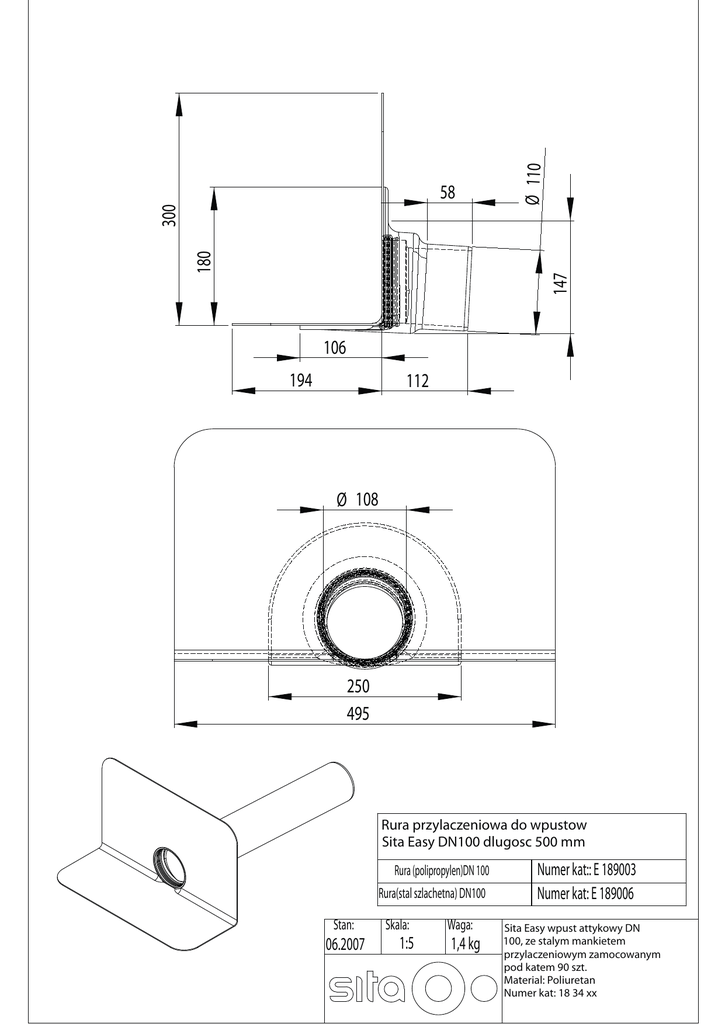 300
180
58
Ø 110
147
106
194
112
Ø 108
250
495

Rura przylaczeniowa do wpustow
Sita Easy DN100 dlugosc 500 mm

| Rura (polipropylen)DN 100 | Numer kat:: E 189003 |
|---|---|
| Rura(stal szlachetna) DN100 | Numer kat: E 189006 |

| Stan: | Skala: | Waga: |
|---|---|---|
| 06.2007 | 1:5 | 1,4 kg |

Sita Easy wpust attykowy DN 100, ze stalym mankietem przylaczeniowym zamocowanym pod katem 90 szt.
Material: Poliuretan
Numer kat: 18 34 xx

sita